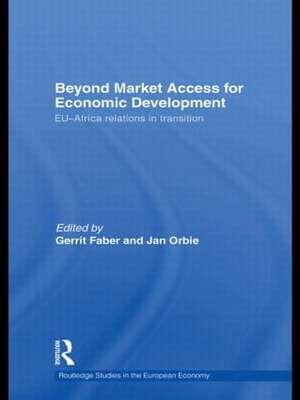 Beyond Market Access for Economic Development

EU–Africa relations in transition

Edited by
Gerrit Faber and Jan Orbie

ROUTLEDGE

Routledge Studies in the European Economy